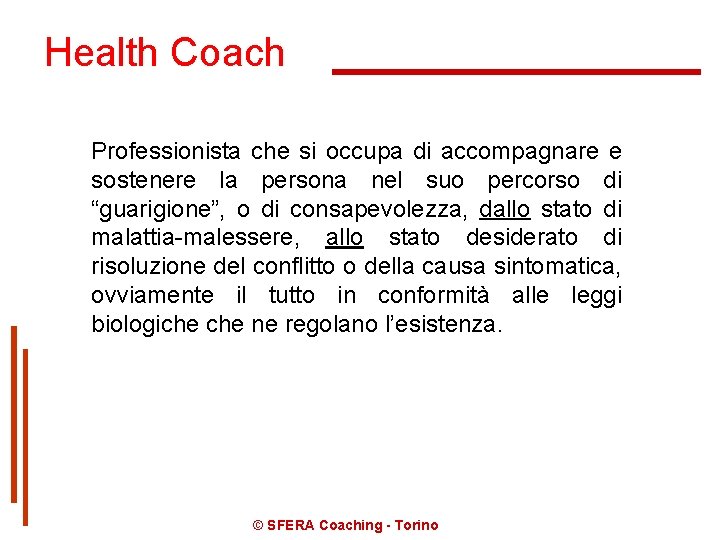 Health Coach

Professionista che si occupa di accompagnare e sostenere la persona nel suo percorso di “guarigione”, o di consapevolezza, dallo stato di malattia-malessere, allo stato desiderato di risoluzione del conflitto o della causa sintomatica, ovviamente il tutto in conformità alle leggi biologiche che ne regolano l’esistenza.

© SFERA Coaching - Torino